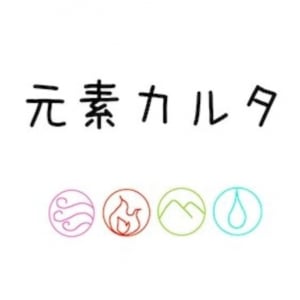 元素カルタ